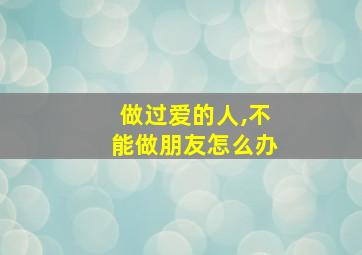 做过爱的人,不能做朋友怎么办